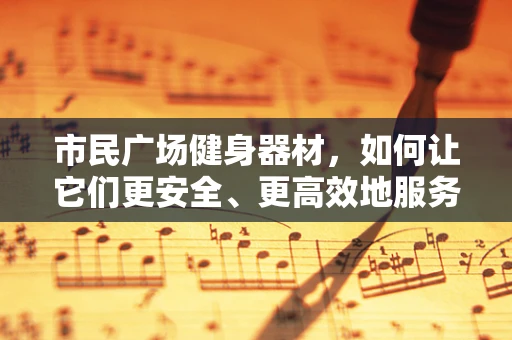 市民广场健身器材，如何让它们更安全、更高效地服务